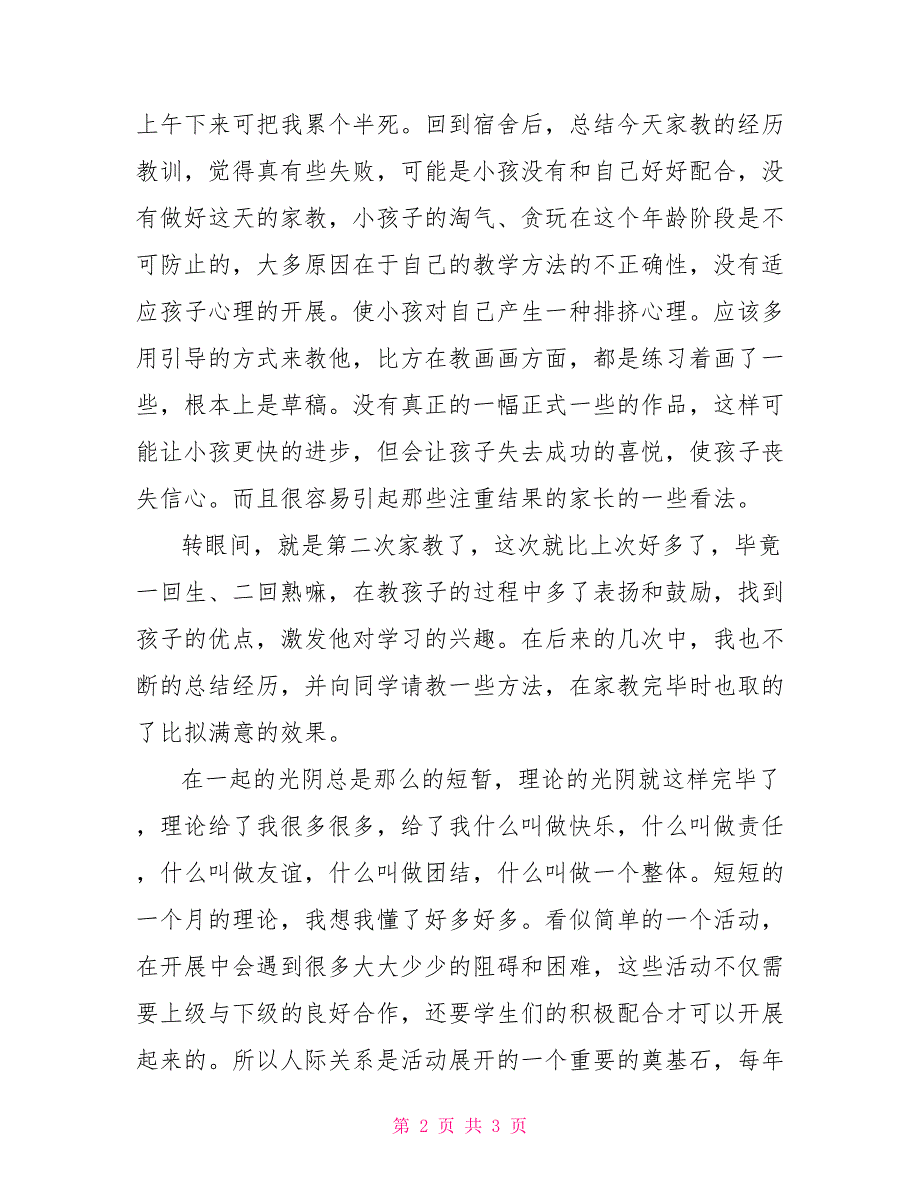 上午下来可把我累个半死。回到宿舍后，总结今天家教的经历教训，觉得真有些失败，可能是小孩没有和自己好好配合，没有做好这天的家教，小孩子的淘气、贪玩在这个年龄阶段是不可防止的，大多原因在于自己的教学方法的不正确性，没有适应孩子心理的开展。使小孩对自己产生一种排挤心理。应该多用引导的方式来教他，比方在教画画方面，都是练习着画了一些，根本上是草稿。没有真正的一幅正式一些的作品，这样可能让小孩更快的进步，但会让孩子失去成功的喜悦，使孩子丧失信心。而且很容易引起那些注重结果的家长的一些看法。

转眼间，就是第二次家教了，这次就比上次好多了，毕竟一回生、二回熟嘛，在教孩子的过程中多了表扬和鼓励，找到孩子的优点，激发他对学习的兴趣。在后来的几次中，我也不断的总结经历，并向同学请教一些方法，在家教完毕时也取的了比拟满意的效果。

在一起的光阴总是那么的短暂，理论的光阴就这样完毕了，理论给了我很多很多，给了我什么叫做快乐，什么叫做责任，什么叫做友谊，什么叫做团结，什么叫做一个整体。短短的一个月的理论，我想我懂了好多好多。看似简单的一个活动，在开展中会遇到很多大大少少的阻碍和困难，这些活动不仅需要上级与下级的良好合作，还要学生们的积极配合才可以开展起来的。所以人际关系是活动展开的一个重要的奠基石，每年

第 2 页 共 3 页